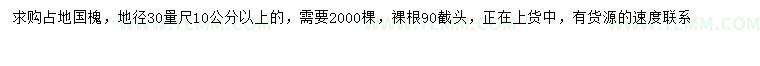 求购占地国槐，地径30量尺10公分以上的，需要2000棵，裸根90截头，正在上货中，有货源的速度联系